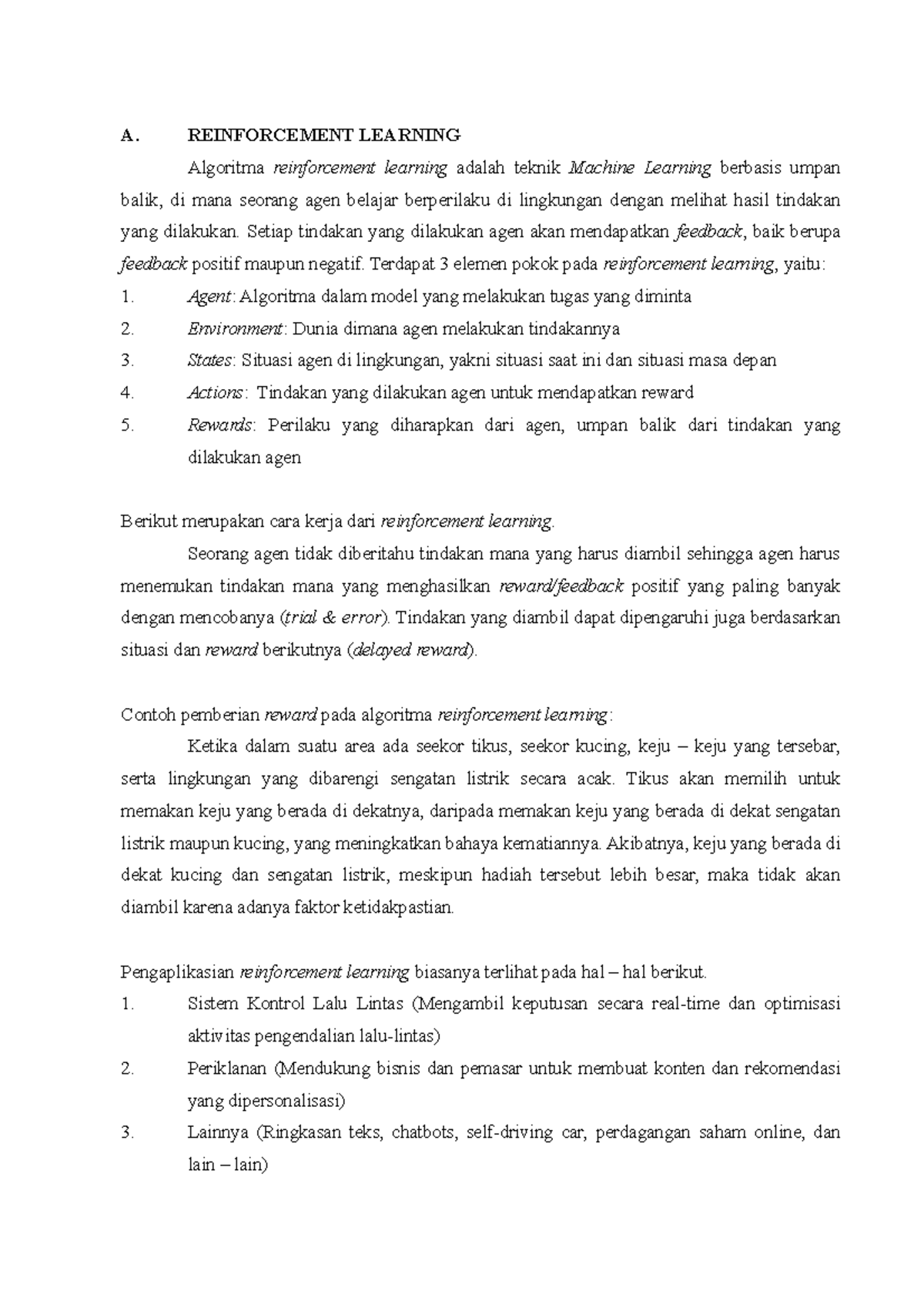 A. REINFORCEMENT LEARNING

Algoritma reinforcement learning adalah teknik Machine Learning berbasis umpan balik, di mana seorang agen belajar berperilaku di lingkungan dengan melihat hasil tindakan yang dilakukan. Setiap tindakan yang dilakukan agen akan mendapatkan feedback, baik berupa feedback positif maupun negatif. Terdapat 3 elemen pokok pada reinforcement learning, yaitu:

1. Agent: Algoritma dalam model yang melakukan tugas yang diminta
2. Environment: Dunia dimana agen melakukan tindakannya
3. States: Situasi agen di lingkungan, yakni situasi saat ini dan situasi masa depan
4. Actions: Tindakan yang dilakukan agen untuk mendapatkan reward
5. Rewards: Perilaku yang diharapkan dari agen, umpan balik dari tindakan yang dilakukan agen

Berikut merupakan cara kerja dari reinforcement learning.

Seorang agen tidak diberitahu tindakan mana yang harus diambil sehingga agen harus menemukan tindakan mana yang menghasilkan reward/feedback positif yang paling banyak dengan mencobanya (trial & error). Tindakan yang diambil dapat dipengaruhi juga berdasarkan situasi dan reward berikutnya (delayed reward).

Contoh pemberian reward pada algoritma reinforcement learning:

Ketika dalam suatu area ada seekor tikus, seekor kucing, keju – keju yang tersebar, serta lingkungan yang dibarengi sengatan listrik secara acak. Tikus akan memilih untuk memakan keju yang berada di dekatnya, daripada memakan keju yang berada di dekat sengatan listrik maupun kucing, yang meningkatkan bahaya kematiannya. Akibatnya, keju yang berada di dekat kucing dan sengatan listrik, meskipun hadiah tersebut lebih besar, maka tidak akan diambil karena adanya faktor ketidakpastian.

Pengaplikasian reinforcement learning biasanya terlihat pada hal – hal berikut.

1. Sistem Kontrol Lalu Lintas (Mengambil keputusan secara real-time dan optimisasi aktivitas pengendalian lalu-lintas)
2. Periklanan (Mendukung bisnis dan pemasar untuk membuat konten dan rekomendasi yang dipersonalisasi)
3. Lainnya (Ringkasan teks, chatbots, self-driving car, perdagangan saham online, dan lain – lain)